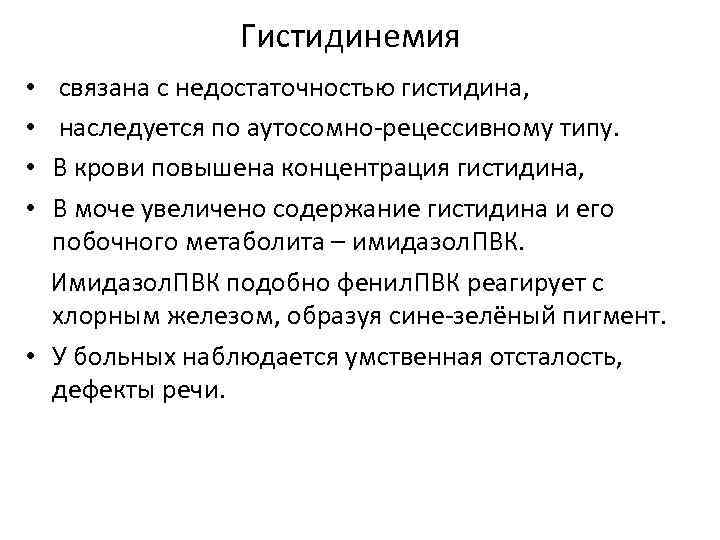 Гистидинемия

• связана с недостаточностью гистидина,
• наследуется по аутосомно-рецессивному типу.
• В крови повышена концентрация гистидина,
• В моче увеличено содержание гистидина и его побочного метаболита – имидазолПВК.

ИмидазолПВК подобно фенилПВК реагирует с хлорным железом, образуя сине-зелёный пигмент.

• У больных наблюдается умственная отсталость, дефекты речи.